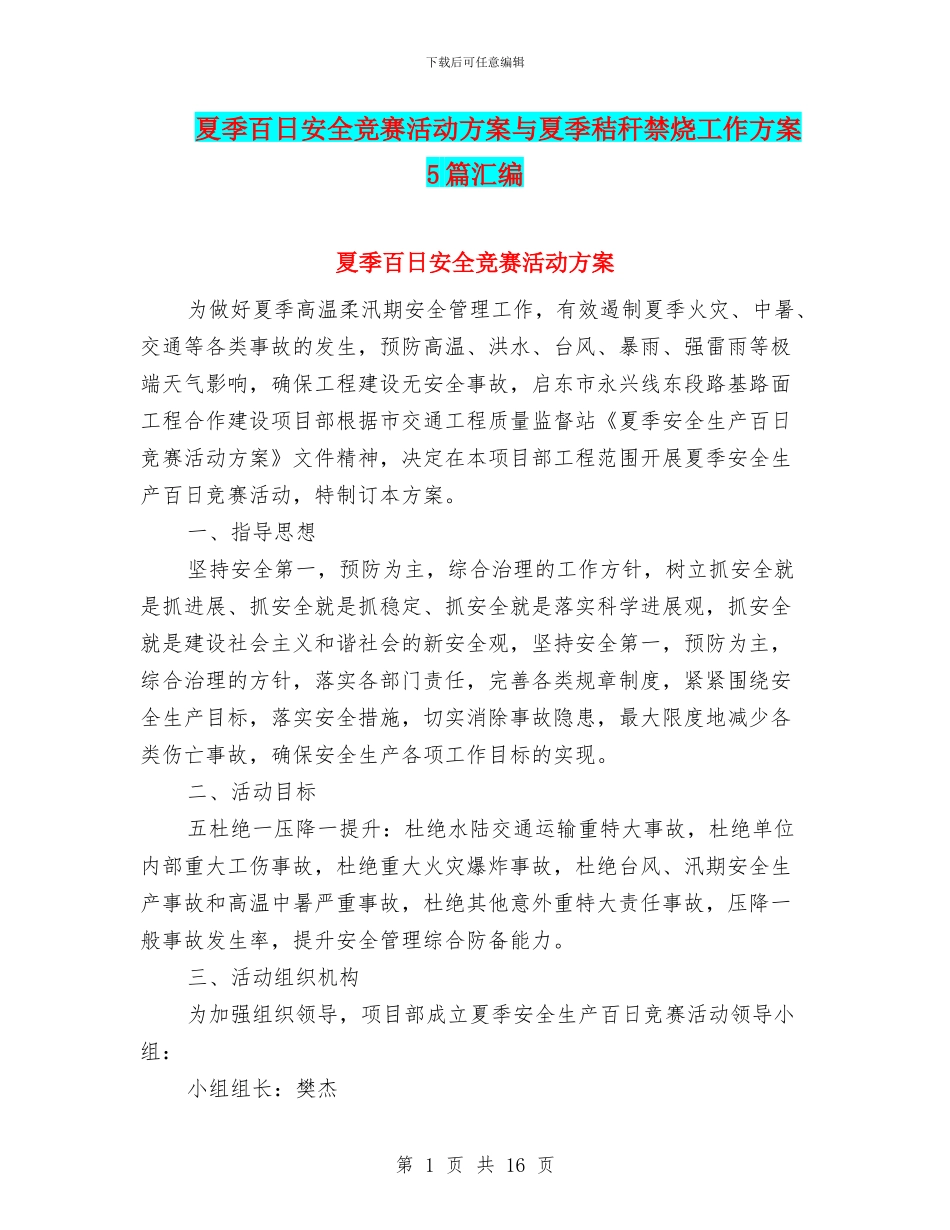 下载后可任意编辑

夏季百日安全竞赛活动方案与夏季秸秆禁烧工作方案5篇汇编

夏季百日安全竞赛活动方案

为做好夏季高温柔汛期安全管理工作，有效遏制夏季火灾、中暑、交通等各类事故的发生，预防高温、洪水、台风、暴雨、强雷雨等极端天气影响，确保工程建设无安全事故，启东市永兴线东段路基路面工程合作建设项目部根据市交通工程质量监督站《夏季安全生产百日竞赛活动方案》文件精神，决定在本项目部工程范围开展夏季安全生产百日竞赛活动，特制订本方案。

一、指导思想

坚持安全第一，预防为主，综合治理的工作方针，树立抓安全就是抓进展、抓安全就是抓稳定、抓安全就是落实科学进展观，抓安全就是建设社会主义和谐社会的新安全观，坚持安全第一，预防为主，综合治理的方针，落实各部门责任，完善各类规章制度，紧紧围绕安全生产目标，落实安全措施，切实消除事故隐患，最大限度地减少各类伤亡事故，确保安全生产各项工作目标的实现。

二、活动目标

五杜绝一压降一提升：杜绝水陆交通运输重特大事故，杜绝单位内部重大工伤事故，杜绝重大火灾爆炸事故，杜绝台风、汛期安全生产事故和高温中暑严重事故，杜绝其他意外重特大责任事故，压降一般事故发生率，提升安全管理综合防备能力。

三、活动组织机构

为加强组织领导，项目部成立夏季安全生产百日竞赛活动领导小组：

小组组长：樊杰

第 1 页 共 16 页